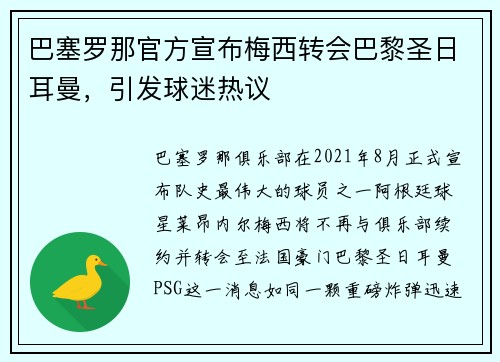 巴塞罗那官方宣布梅西转会巴黎圣日耳曼，引发球迷热议

巴塞罗那俱乐部在2021年8月正式宣布队史最伟大的球员之一阿根廷球星莱昂内尔梅西将不再与俱乐部续约并转会至法国豪门巴黎圣日耳曼PSG这一消息如同一颗重磅炸弹迅速